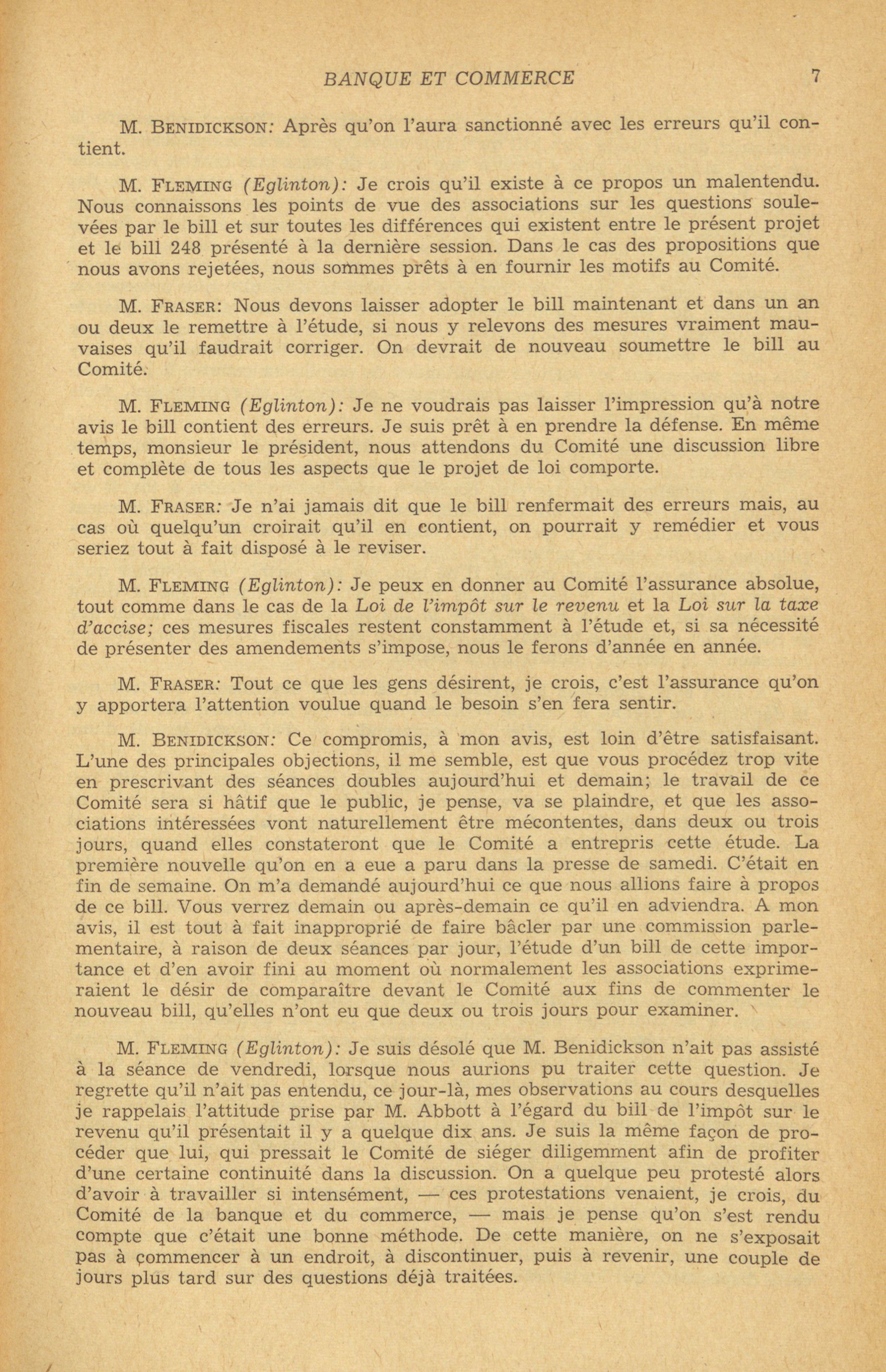 BANQUE ET COMMERCE 7

M. BENIDICKSON: Après qu'on l'aura sanctionné avec les erreurs qu'il contient.

M. FLEMING (Eglinton): Je crois qu'il existe à ce propos un malentendu. Nous connaissons les points de vue des associations sur les questions soulevées par le bill et sur toutes les différences qui existent entre le présent projet et le bill 248 présenté à la dernière session. Dans le cas des propositions que nous avons rejetées, nous sommes prêts à en fournir les motifs au Comité.

M. FRASER: Nous devons laisser adopter le bill maintenant et dans un an ou deux le remettre à l'étude, si nous y relevons des mesures vraiment mauvaises qu'il faudrait corriger. On devrait de nouveau soumettre le bill au Comité.

M. FLEMING (Eglinton): Je ne voudrais pas laisser l'impression qu'à notre avis le bill contient des erreurs. Je suis prêt à en prendre la défense. En même temps, monsieur le président, nous attendons du Comité une discussion libre et complète de tous les aspects que le projet de loi comporte.

M. FRASER: Je n'ai jamais dit que le bill renfermait des erreurs mais, au cas où quelqu'un croirait qu'il en contient, on pourrait y remédier et vous seriez tout à fait disposé à le reviser.

M. FLEMING (Eglinton): Je peux en donner au Comité l'assurance absolue, tout comme dans le cas de la Loi de l'impôt sur le revenu et la Loi sur la taxe d'accise; ces mesures fiscales restent constamment à l'étude et, si sa nécessité de présenter des amendements s'impose, nous le ferons d'année en année.

M. FRASER: Tout ce que les gens désirent, je crois, c'est l'assurance qu'on y apportera l'attention voulue quand le besoin s'en fera sentir.

M. BENIDICKSON: Ce compromis, à mon avis, est loin d'être satisfaisant. L'une des principales objections, il me semble, est que vous procédez trop vite en prescrivant des séances doubles aujourd'hui et demain; le travail de ce Comité sera si hâtif que le public, je pense, va se plaindre, et que les associations intéressées vont naturellement être mécontentes, dans deux ou trois jours, quand elles constateront que le Comité a entrepris cette étude. La première nouvelle qu'on en a eue a paru dans la presse de samedi. C'était en fin de semaine. On m'a demandé aujourd'hui ce que nous allions faire à propos de ce bill. Vous verrez demain ou après-demain ce qu'il en adviendra. A mon avis, il est tout à fait inapproprié de faire bâcler par une commission parlementaire, à raison de deux séances par jour, l'étude d'un bill de cette importance et d'en avoir fini au moment où normalement les associations exprimeraient le désir de comparaître devant le Comité aux fins de commenter le nouveau bill, qu'elles n'ont eu que deux ou trois jours pour examiner.

M. FLEMING (Eglinton): Je suis désolé que M. Benidickson n'ait pas assisté à la séance de vendredi, lorsque nous aurions pu traiter cette question. Je regrette qu'il n'ait pas entendu, ce jour-là, mes observations au cours desquelles je rappelais l'attitude prise par M. Abbott à l'égard du bill de l'impôt sur le revenu qu'il présentait il y a quelque dix ans. Je suis la même façon de procéder que lui, qui pressait le Comité de siéger diligemment afin de profiter d'une certaine continuité dans la discussion. On a quelque peu protesté alors d'avoir à travailler si intensément, — ces protestations venaient, je crois, du Comité de la banque et du commerce, — mais je pense qu'on s'est rendu compte que c'était une bonne méthode. De cette manière, on ne s'exposait pas à commencer à un endroit, à discontinuer, puis à revenir, une couple de jours plus tard sur des questions déjà traitées.